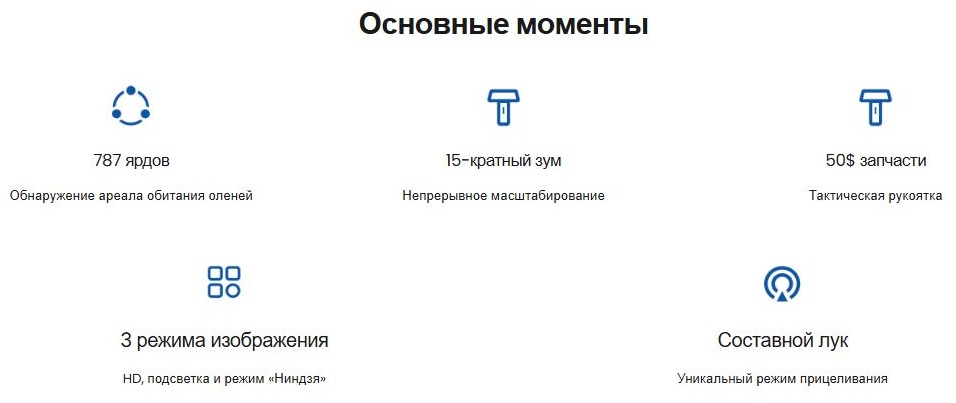 Основные моменты

787 ярдов

Обнаружение ареала обитания оленей

15-кратный зум

Непрерывное масштабирование

50$ запчасти

Тактическая рукоятка

3 режима изображения

HD, подсветка и режим «Ниндзя»

Составной лук

Уникальный режим прицеливания